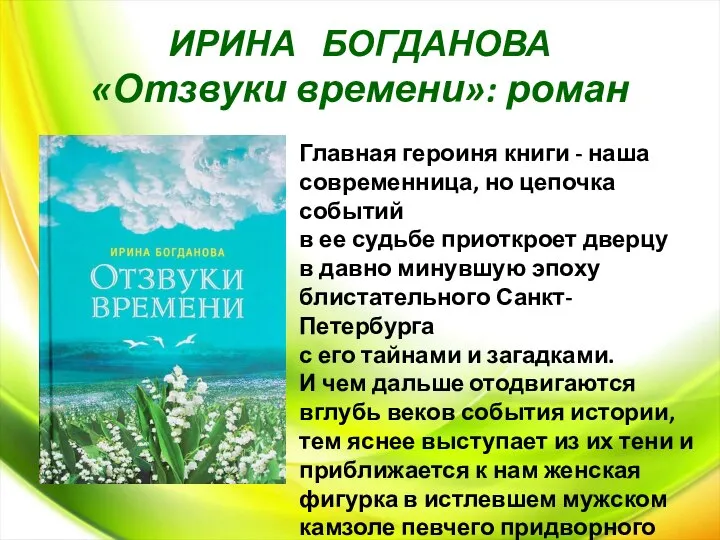 ИРИНА БОГДАНОВА
«Отзвуки времени»: роман

ИРИНА БОГДАНОВА
ОТЗВУКИ ВРЕМЕНИ

Главная героиня книги - наша современница, но цепочка событий в ее судьбе приоткроет дверцу в давно минувшую эпоху блистательного Санкт-Петербурга с его тайнами и загадками.
И чем дальше отодвигаются вглубь веков события истории, тем яснее выступает из их тени и приближается к нам женская фигурка в истлевшем мужском камзоле певчего придворного